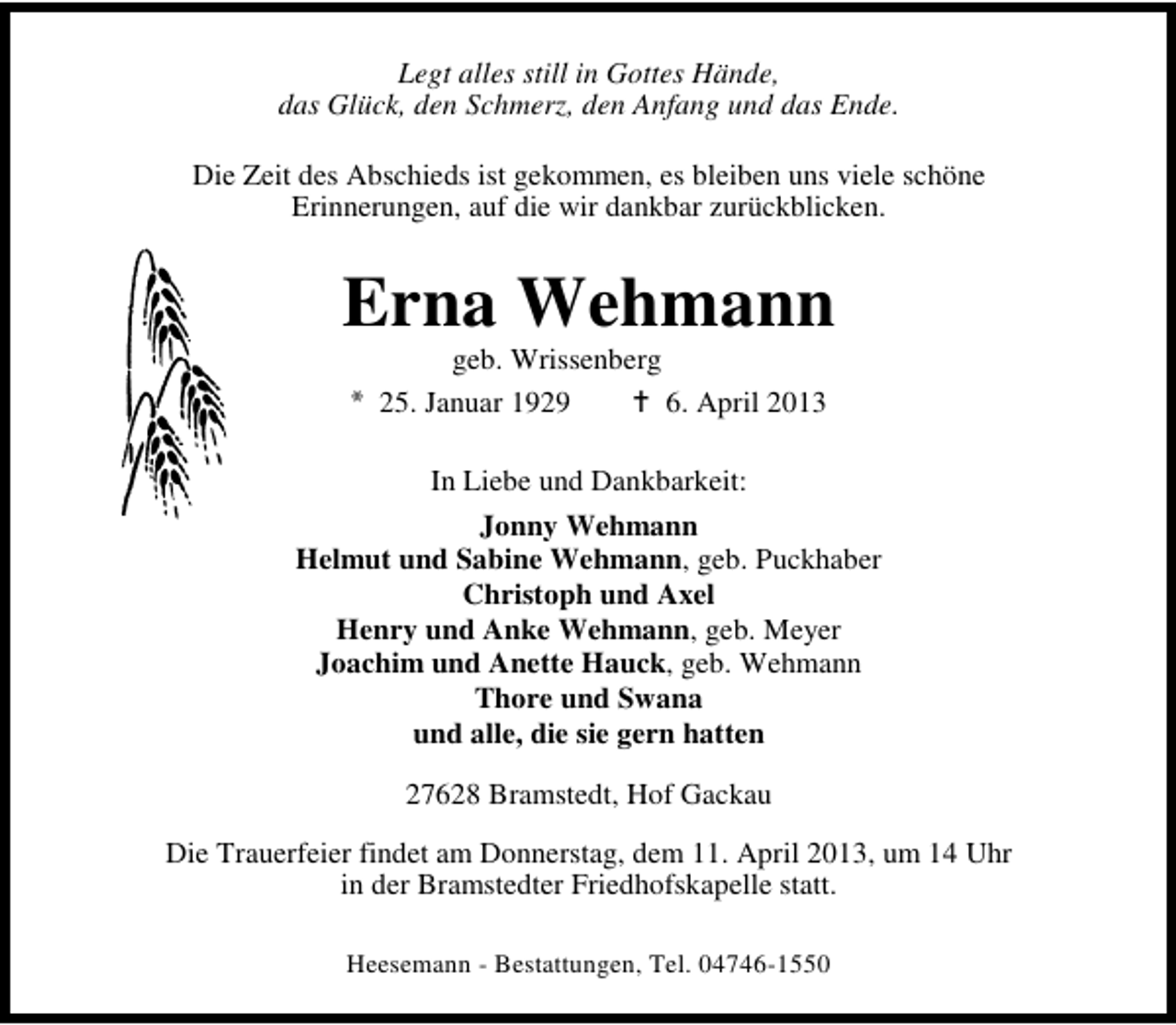 Legt alles still in Gottes Hände,
das Glück, den Schmerz, den Anfang und das Ende.

Die Zeit des Abschieds ist gekommen, es bleiben uns viele schöne Erinnerungen, auf die wir dankbar zurückblicken.

Erna Wehmann

geb. Wrissenberg

* 25. Januar 1929 † 6. April 2013

In Liebe und Dankbarkeit:

Jonny Wehmann
Helmut und Sabine Wehmann, geb. Puckhaber
Christoph und Axel
Henry und Anke Wehmann, geb. Meyer
Joachim und Anette Hauck, geb. Wehmann
Thore und Swana
und alle, die sie gern hatten

27628 Bramstedt, Hof Gackau

Die Trauerfeier findet am Donnerstag, dem 11. April 2013, um 14 Uhr in der Bramstedter Friedhofskapelle statt.

Heesemann - Bestattungen, Tel. 04746-1550